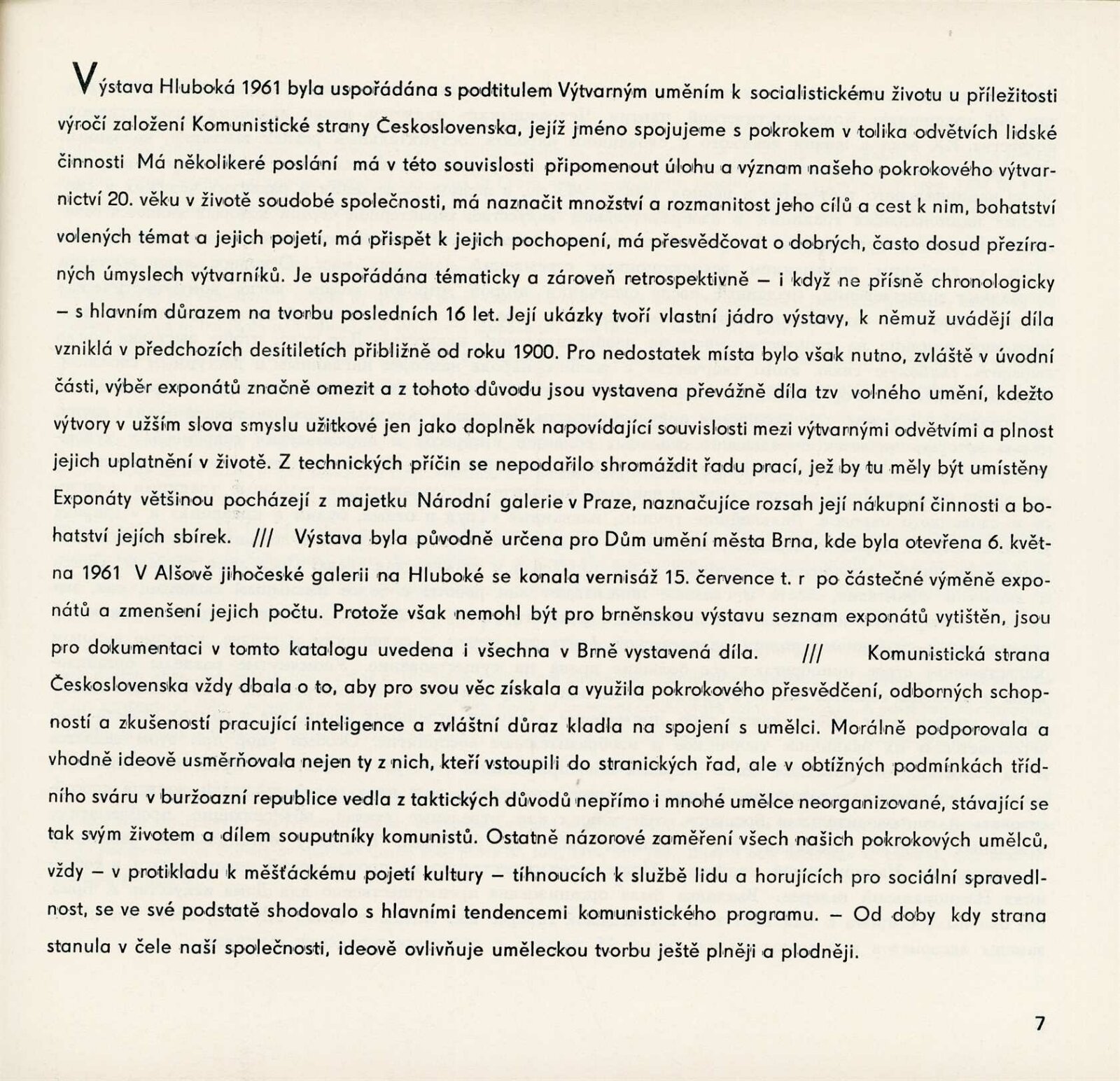 Výstava Hluboká 1961 byla uspořádána s podtitulem Výtvarným uměním k socialistickému životu u příležitosti výročí založení Komunistické strany Československa, jejíž jméno spojujeme s pokrokem v tolika odvětvích lidské činnosti Má několikeré poslání má v této souvislosti připomenout úlohu a význam našeho pokrokového výtvarnictví 20. věku v životě soudobé společnosti, má naznačit množství a rozmanitost jeho cílů a cest k nim, bohatství volených témat a jejich pojetí, má přispět k jejich pochopení, má přesvědčovat o dobrých, často dosud přezíraných úmyslech výtvarníků. Je uspořádána tématicky a zároveň retrospektivně – i když ne přísně chronologicky – s hlavním důrazem na tvorbu posledních 16 let. Její ukázky tvoří vlastní jádro výstavy, k němuž uvádějí díla vzniklá v předchozích desítiletích přibližně od roku 1900. Pro nedostatek místa bylo však nutno, zvláště v úvodní části, výběr exponátů značně omezit a z tohoto důvodu jsou vystavena převážně díla tzv volného umění, kdežto výtvory v užším slova smyslu užitkové jen jako doplněk napovídající souvislosti mezi výtvarnými odvětvími a plnost jejich uplatnění v životě. Z technických příčin se nepodařilo shromáždit řadu prací, jež by tu měly být umístěny Exponáty většinou pocházejí z majetku Národní galerie v Praze, naznačujíce rozsah její nákupní činnosti a bohatství jejích sbírek. /// Výstava byla původně určena pro Dům umění města Brna, kde byla otevřena 6. května 1961 V Alšově jihočeské galerii na Hluboké se konala vernisáž 15. července t. r po částečné výměně exponátů a zmenšení jejich počtu. Protože však nemohl být pro brněnskou výstavu seznam exponátů vytištěn, jsou pro dokumentaci v tomto katalogu uvedena i všechna v Brně vystavená díla. /// Komunistická strana Československa vždy dbala o to, aby pro svou věc získala a využila pokrokového přesvědčení, odborných schopností a zkušeností pracující inteligence a zvláštní důraz kladla na spojení s umělci. Morálně podporovala a vhodně ideově usměrňovala nejen ty z nich, kteří vstoupili do stranických řad, ale v obtížných podmínkách třídního sváru v buržoazní republice vedla z taktických důvodů nepřímo i mnohé umělce neorganizované, stávající se tak svým životem a dílem souputníky komunistů. Ostatně názorové zaměření všech našich pokrokových umělců, vždy – v protikladu k měšťáckému pojetí kultury – tíhnoucích k službě lidu a horujících pro sociální spravedlnost, se ve své podstatě shodovalo s hlavními tendencemi komunistického programu. – Od doby kdy strana stanula v čele naší společnosti, ideově ovlivňuje uměleckou tvorbu ještě plněji a plodněji.

7